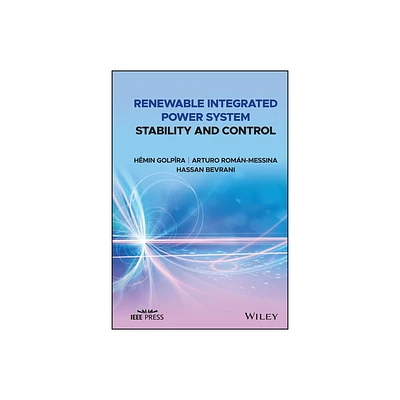 RENEWABLE INTEGRATED POWER SYSTEM
STABILITY AND CONTROL

HÊMIN GOLPÎRA | ARTURO ROMÁN-MESSINA
HASSAN BEVRANI

IEEE PRESS

WILEY